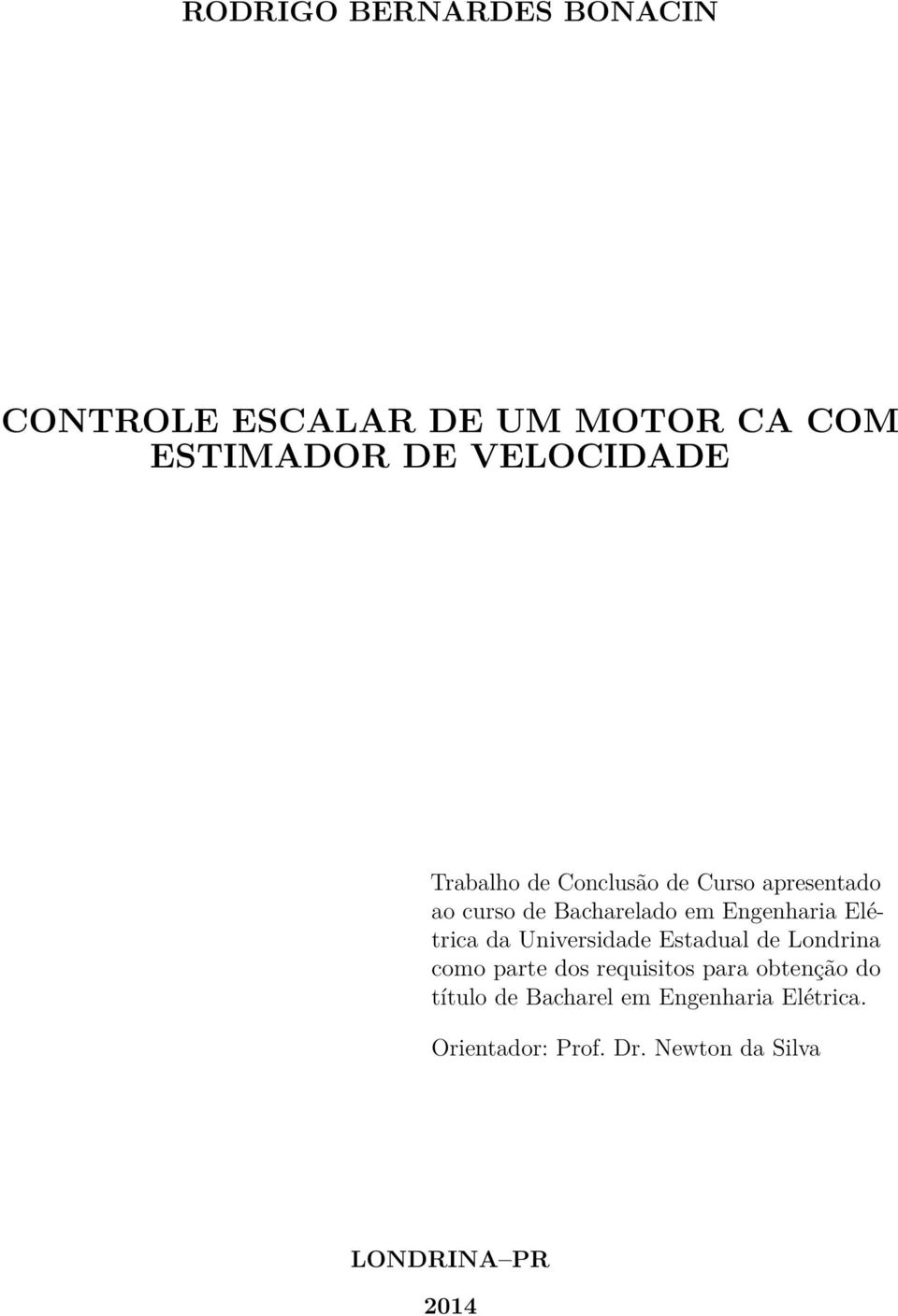 RODRIGO BERNARDES BONACIN

CONTROLE ESCALAR DE UM MOTOR CA COM ESTIMADOR DE VELOCIDADE

Trabalho de Conclusão de Curso apresentado ao curso de Bacharelado em Engenharia Elétrica da Universidade Estadual de Londrina como parte dos requisitos para obtenção do título de Bacharel em Engenharia Elétrica.

Orientador: Prof. Dr. Newton da Silva

LONDRINA–PR

2014